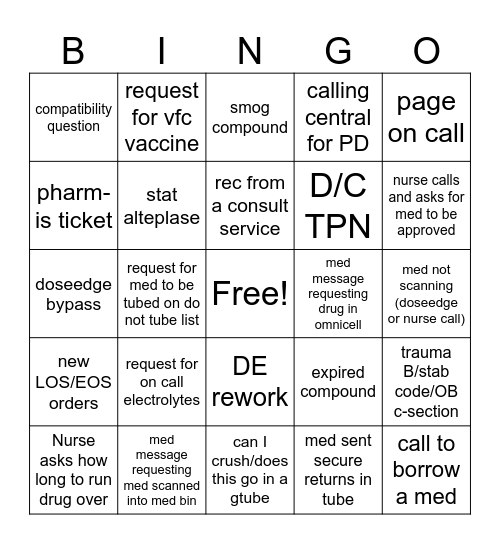 | B | I | N | G | O |
|---|---|---|---|---|
| compatibility question | request for vfc vaccine | smog compound | calling central for PD | page on call |
| pharm-is ticket | stat alteplase | rec from a consult service | D/C TPN | nurse calls and asks for med to be approved |
| doseedge bypass | request for med to be tubed on do not tube list | Free! | med message requesting drug in omnicell | med not scanning (doseedge or nurse call) |
| new LOS/EOS orders | request for on call electrolytes | DE rework | expired compound | trauma B/stab code/OB c-section |
| Nurse asks how long to run drug over | med message requesting med scanned into med bin | can I crush/does this go in a gtube | med sent secure returns in tube | call to borrow a med |